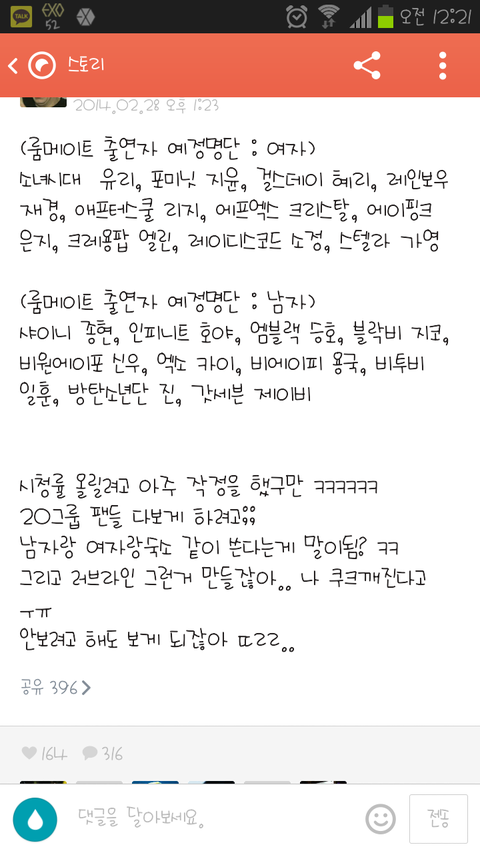 TALK EXO 52 오전 12:21

스토리

2014.02.28 오후 1:23

(룸메이트 출연자 예정명단 : 여자)
소녀시대 유리, 포미닛 지윤, 걸스데이 혜리, 레인보우 재경, 애프터스쿨 리지, 에프엑스 크리스탈, 에이핑크 은지, 크레용팝 엘린, 레이디스코드 소정, 스텔라 가영

(룸메이트 출연자 예정명단 : 남자)
샤이니 종현, 인피니트 호야, 엠블랙 승호, 블락비 지코, 비원에이포 신우, 엑소 카이, 비에이피 용국, 비투비 일훈, 방탄소년단 진, 갓세븐 제이비

시청률 올릴려고 아주 작정을 했구만 ㅋㅋㅋㅋㅋㅋㅋ 20그룹 팬들 다보게 하려고;;;
남자랑 여자랑숙소 같이 쓴다는게 말이됨? ㅋㅋ 그리고 러브라인 그런거 만들잖아.. 나 쿠크깨진다고 ㅜㅠ
안보려고 해도 보게 되잖아 ㄸㄹㄹ..

공유 396 >

164 316

댓글을 달아보세요.

전송